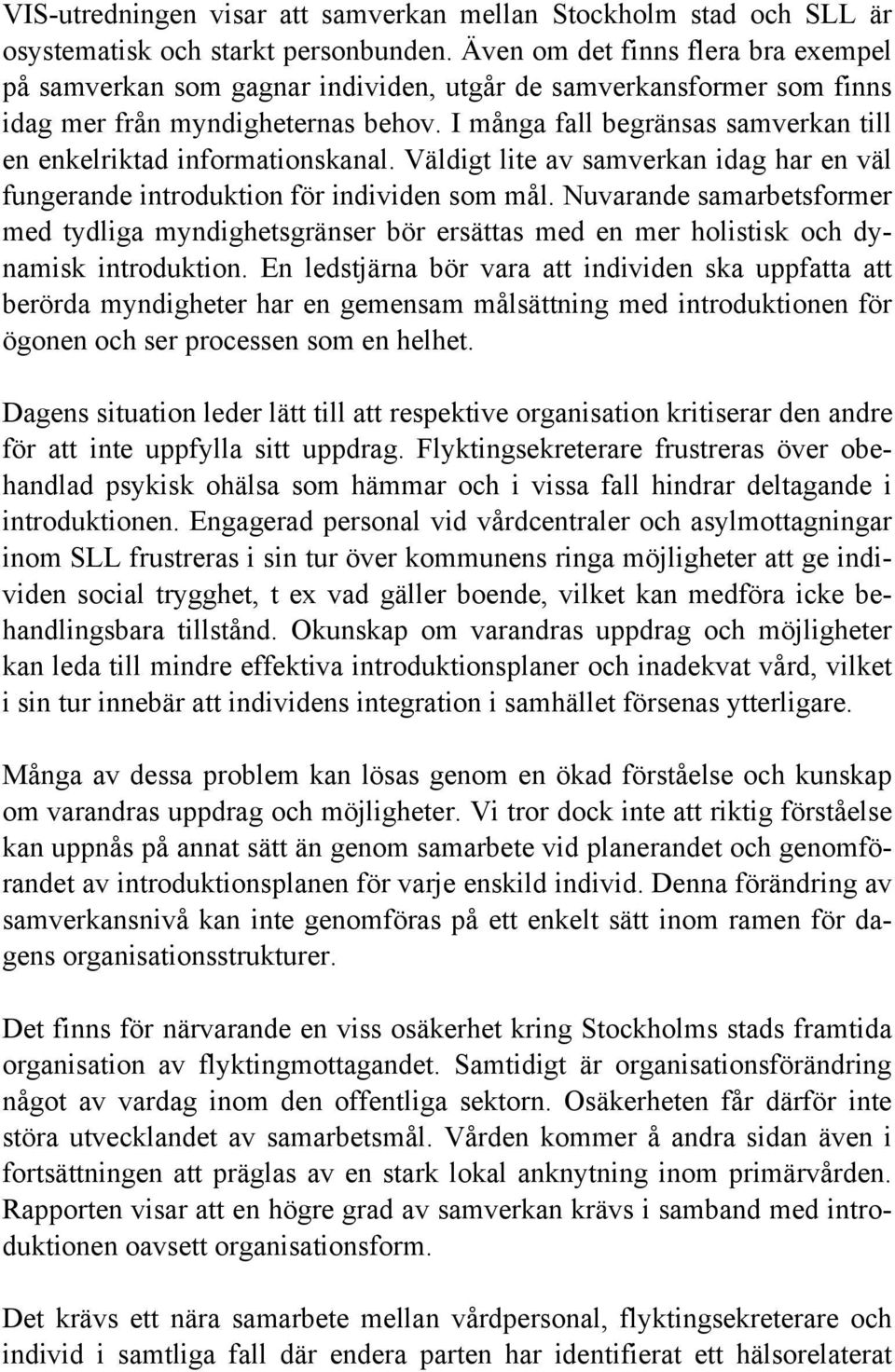 VIS-utredningen visar att samverkan mellan Stockholm stad och SLL är osystematisk och starkt personbunden. Även om det finns flera bra exempel på samverkan som gagnar individen, utgår de samverkansformer som finns idag mer från myndigheternas behov. I många fall begränsas samverkan till en enkelriktad informationskanal. Väldigt lite av samverkan idag har en väl fungerande introduktion för individen som mål. Nuvarande samarbetsformer med tydliga myndighetsgränser bör ersättas med en mer holistisk och dynamisk introduktion. En ledstjärna bör vara att individen ska uppfatta att berörda myndigheter har en gemensam målsättning med introduktionen för ögonen och ser processen som en helhet.

Dagens situation leder lätt till att respektive organisation kritiserar den andre för att inte uppfylla sitt uppdrag. Flyktingsekreterare frustreras över obehandlad psykisk ohälsa som hämmar och i vissa fall hindrar deltagande i introduktionen. Engagerad personal vid vårdcentraler och asylmottagningar inom SLL frustreras i sin tur över kommunens ringa möjligheter att ge individen social trygghet, t ex vad gäller boende, vilket kan medföra icke behandlingsbara tillstånd. Okunskap om varandras uppdrag och möjligheter kan leda till mindre effektiva introduktionsplaner och inadekvat vård, vilket i sin tur innebär att individens integration i samhället försenas ytterligare.

Många av dessa problem kan lösas genom en ökad förståelse och kunskap om varandras uppdrag och möjligheter. Vi tror dock inte att riktig förståelse kan uppnås på annat sätt än genom samarbete vid planerandet och genomförandet av introduktionsplanen för varje enskild individ. Denna förändring av samverkansnivå kan inte genomföras på ett enkelt sätt inom ramen för dagens organisationsstrukturer.

Det finns för närvarande en viss osäkerhet kring Stockholms stads framtida organisation av flyktingmottagandet. Samtidigt är organisationsförändring något av vardag inom den offentliga sektorn. Osäkerheten får därför inte störa utvecklandet av samarbetsmål. Vården kommer å andra sidan även i fortsättningen att präglas av en stark lokal anknytning inom primärvården. Rapporten visar att en högre grad av samverkan krävs i samband med introduktionen oavsett organisationsform.

Det krävs ett nära samarbete mellan vårdpersonal, flyktingsekreterare och individ i samtliga fall där endera parten har identifierat ett hälsorelaterat